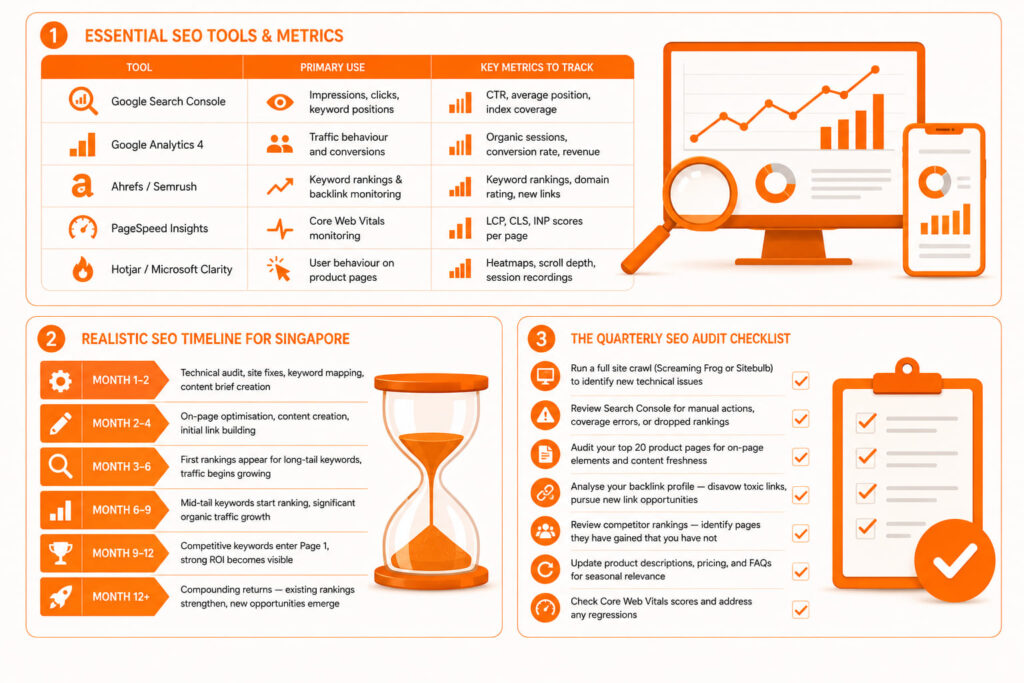 1 ESSENTIAL SEO TOOLS & METRICS

| TOOL | PRIMARY USE | KEY METRICS TO TRACK |
|---|---|---|
| Google Search Console | Impressions, clicks, keyword positions | CTR, average position, index coverage |
| Google Analytics 4 | Traffic behaviour and conversions | Organic sessions, conversion rate, revenue |
| Ahrefs / Semrush | Keyword rankings & backlink monitoring | Keyword rankings, domain rating, new links |
| PageSpeed Insights | Core Web Vitals monitoring | LCP, CLS, INP scores per page |
| Hotjar / Microsoft Clarity | User behaviour on product pages | Heatmaps, scroll depth, session recordings |

2 REALISTIC SEO TIMELINE FOR SINGAPORE

MONTH 1–2 Technical audit, site fixes, keyword mapping, content brief creation

MONTH 2–4 On-page optimisation, content creation, initial link building

MONTH 3–6 First rankings appear for long-tail keywords, traffic begins growing

MONTH 6–9 Mid-tail keywords start ranking, significant organic traffic growth

MONTH 9–12 Competitive keywords enter Page 1, strong ROI becomes visible

MONTH 12+ Compounding returns — existing rankings strengthen, new opportunities emerge

3 THE QUARTERLY SEO AUDIT CHECKLIST

Run a full site crawl (Screaming Frog or Sitebulb) to identify new technical issues

Review Search Console for manual actions, coverage errors, or dropped rankings

Audit your top 20 product pages for on-page elements and content freshness

Analyse your backlink profile — disavow toxic links, pursue new link opportunities

Review competitor rankings — identify pages they have gained that you have not

Update product descriptions, pricing, and FAQs for seasonal relevance

Check Core Web Vitals scores and address any regressions